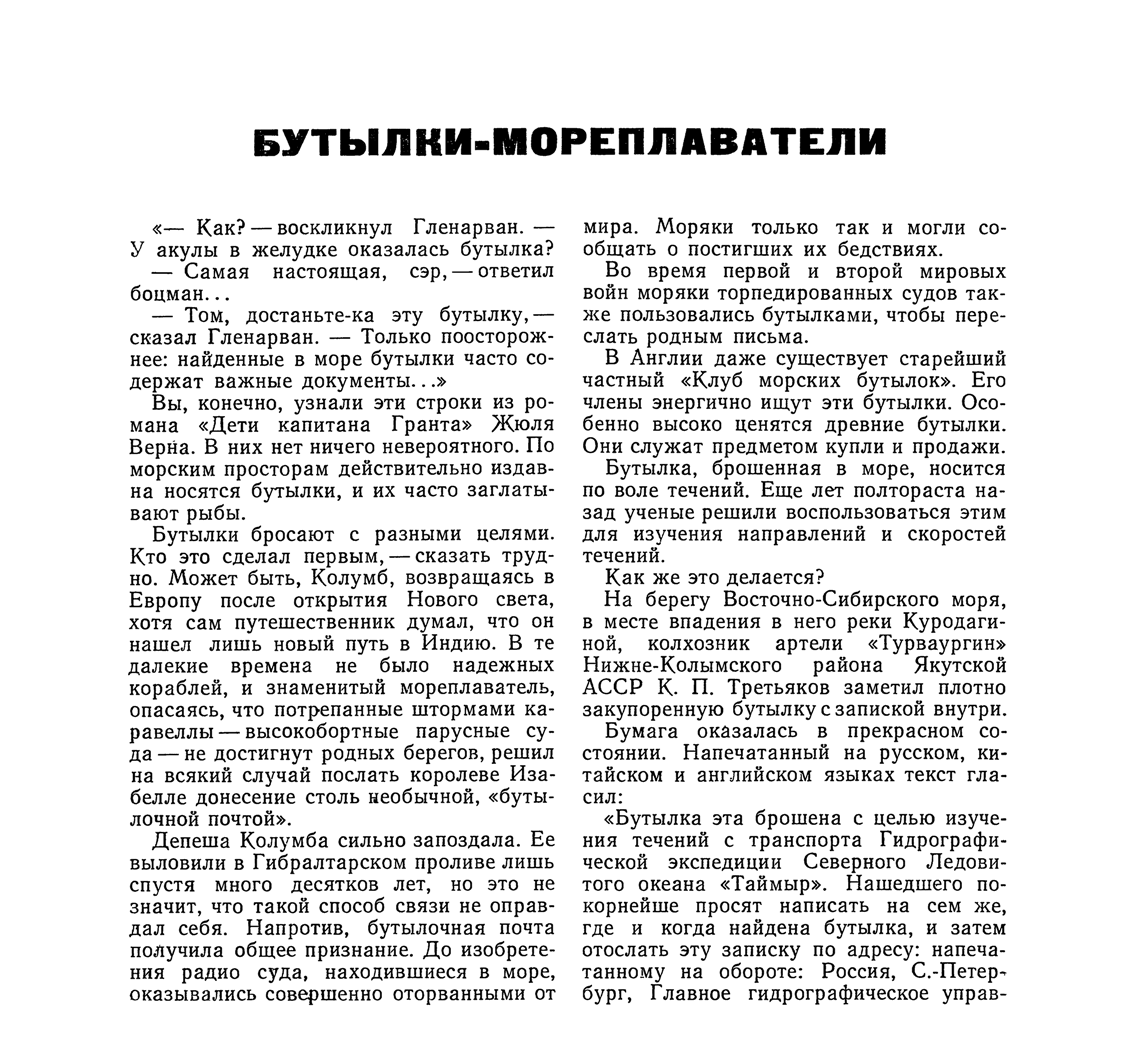 БУТЫЛКИ-МОРЕПЛАВАТЕЛИ

«— Как? — воскликнул Гленарван. — У акулы в желудке оказалась бутылка?

— Самая настоящая, сэр, — ответил боцман...

— Том, достаньте-ка эту бутылку, — сказал Гленарван. — Только поосторожнее: найденные в море бутылки часто содержат важные документы...»

Вы, конечно, узнали эти строки из романа «Дети капитана Гранта» Жюля Верна. В них нет ничего невероятного. По морским просторам действительно издавна носятся бутылки, и их часто заглатывают рыбы.

Бутылки бросают с разными целями. Кто это сделал первым, — сказать трудно. Может быть, Колумб, возвращаясь в Европу после открытия Нового света, хотя сам путешественник думал, что он нашел лишь новый путь в Индию. В те далекие времена не было надежных кораблей, и знаменитый мореплаватель, опасаясь, что потрепанные штормами каравеллы — высокобортные парусные суда — не достигнут родных берегов, решил на всякий случай послать королеве Изабелле донесение столь необычной, «бутылочной почтой».

Депеша Колумба сильно запоздала. Ее выловили в Гибралтарском проливе лишь спустя много десятков лет, но это не значит, что такой способ связи не оправдал себя. Напротив, бутылочная почта получила общее признание. До изобретения радио суда, находившиеся в море, оказывались совершенно оторванными от мира. Моряки только так и могли сообщать о постигших их бедствиях.

Во время первой и второй мировых войн моряки торпедированных судов также пользовались бутылками, чтобы переслать родным письма.

В Англии даже существует старейший частный «Клуб морских бутылок». Его члены энергично ищут эти бутылки. Особенно высоко ценятся древние бутылки. Они служат предметом купли и продажи.

Бутылка, брошенная в море, носится по воле течений. Еще лет полтораста назад ученые решили воспользоваться этим для изучения направлений и скоростей течений.

Как же это делается?

На берегу Восточно-Сибирского моря, в месте впадения в него реки Куродагиной, колхозник артели «Турваургин» Нижне-Колымского района Якутской АССР К. П. Третьяков заметил плотно закупоренную бутылку с запиской внутри.

Бумага оказалась в прекрасном состоянии. Напечатанный на русском, китайском и английском языках текст гласил:

«Бутылка эта брошена с целью изучения течений с транспорта Гидрографической экспедиции Северного Ледовитого океана «Таймыр». Нашедшего покорнейше просят написать на сем же, где и когда найдена бутылка, и затем отослать эту записку по адресу: напечатанному на обороте: Россия, С.-Петербург, Главное гидрографическое управ-